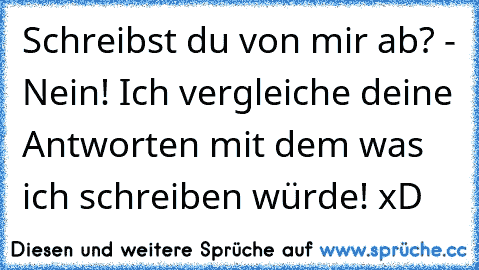 Schreibst du von mir ab? - Nein! Ich vergleiche deine Antworten mit dem was ich schreiben würde! xD

Diesen und weitere Sprüche auf www.sprüche.cc